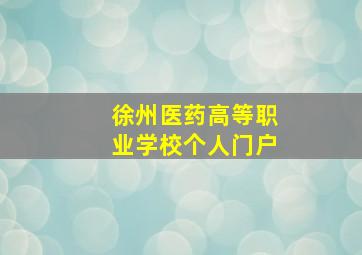 徐州医药高等职业学校个人门户